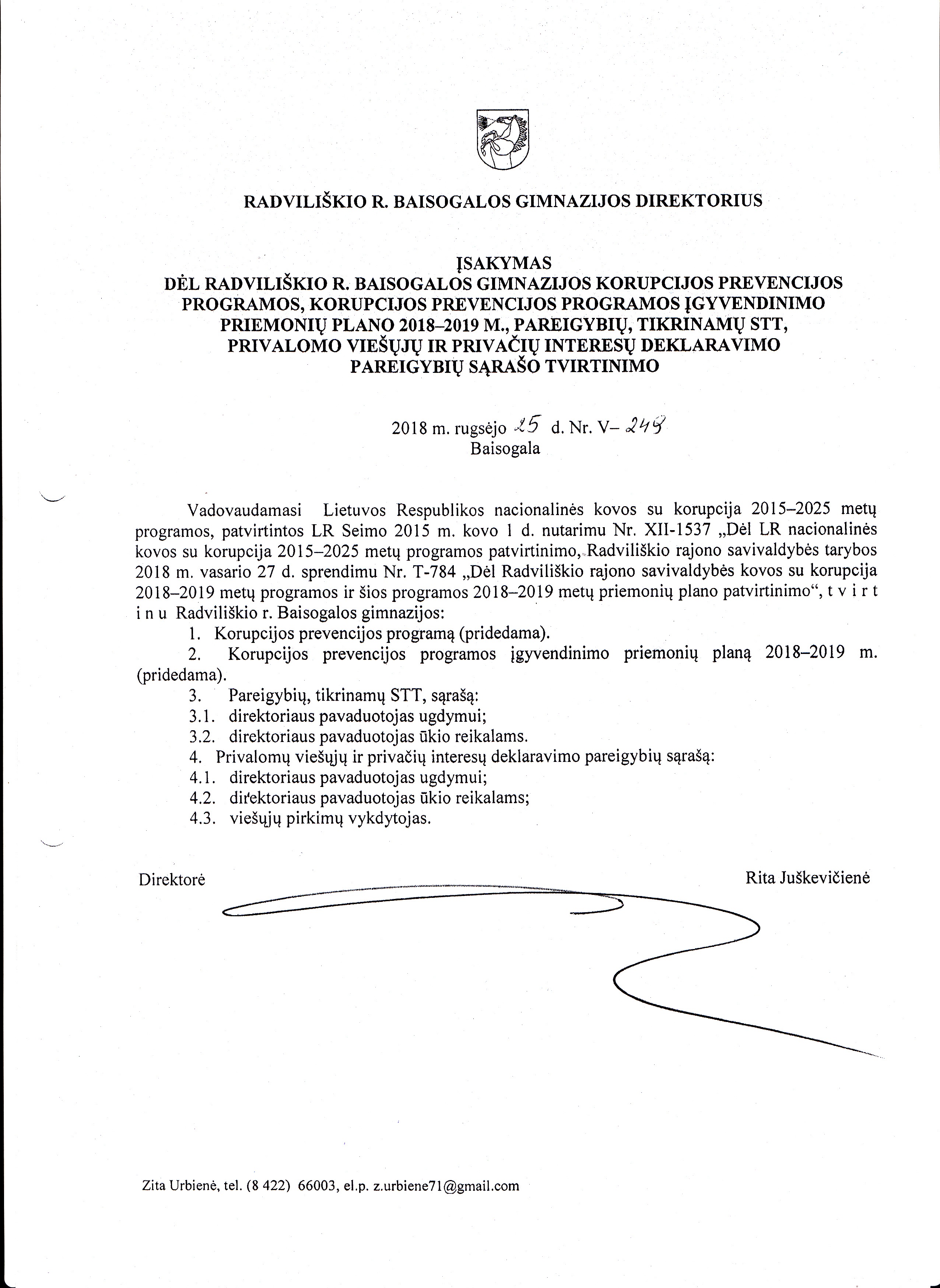 RADVILIŠKIO R. BAISOGALOS GIMNAZIJOS DIREKTORIUS

ĮSAKYMAS
DĖL RADVILIŠKIO R. BAISOGALOS GIMNAZIJOS KORUPCIJOS PREVENCIJOS PROGRAMOS, KORUPCIJOS PREVENCIJOS PROGRAMOS ĮGYVENDINIMO PRIEMONIŲ PLANO 2018–2019 M., PAREIGYBIŲ, TIKRINAMŲ STT, PRIVALOMO VIEŠŲJŲ IR PRIVAČIŲ INTERESŲ DEKLARAVIMO PAREIGYBIŲ SĄRAŠO TVIRTINIMO

2018 m. rugsėjo 25 d. Nr. V– 249
Baisogala

Vadovaudamasi Lietuvos Respublikos nacionalinės kovos su korupcija 2015–2025 metų programos, patvirtintos LR Seimo 2015 m. kovo 1 d. nutarimu Nr. XII-1537 „Dėl LR nacionalinės kovos su korupcija 2015–2025 metų programos patvirtinimo, Radviliškio rajono savivaldybės tarybos 2018 m. vasario 27 d. sprendimu Nr. T-784 „Dėl Radviliškio rajono savivaldybės kovos su korupcija 2018–2019 metų programos ir šios programos 2018–2019 metų priemonių plano patvirtinimo“, t v i r t i n u Radviliškio r. Baisogalos gimnazijos:
1. Korupcijos prevencijos programą (pridedama).
2. Korupcijos prevencijos programos įgyvendinimo priemonių planą 2018–2019 m. (pridedama).
3. Pareigybių, tikrinamų STT, sąrašą:
3.1. direktoriaus pavaduotojas ugdymui;
3.2. direktoriaus pavaduotojas ūkio reikalams.
4. Privalomų viešųjų ir privačių interesų deklaravimo pareigybių sąrašą:
4.1. direktoriaus pavaduotojas ugdymui;
4.2. direktoriaus pavaduotojas ūkio reikalams;
4.3. viešųjų pirkimų vykdytojas.

Direktorė Rita Juškevičienė

Zita Urbienė, tel. (8 422) 66003, el.p. z.urbiene71@gmail.com